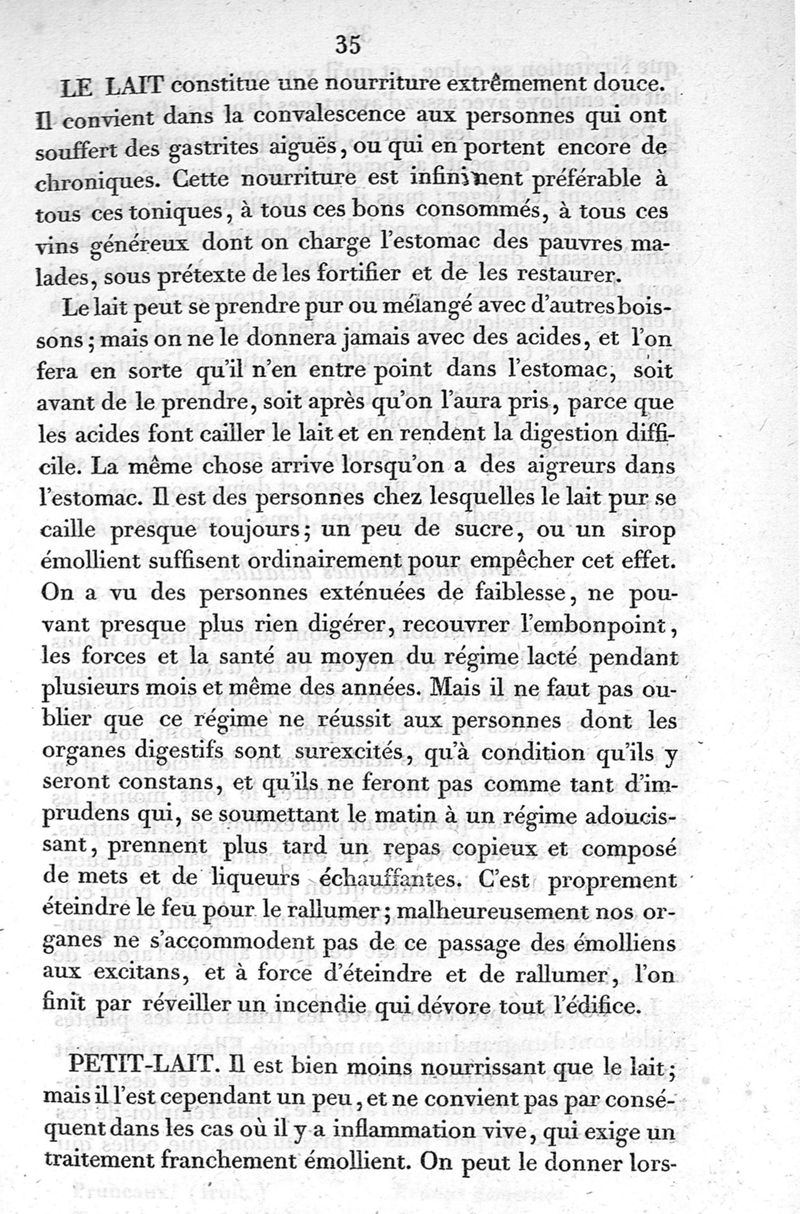 35

LE LAIT constitue une nourriture extrêmement douce. Il convient dans la convalescence aux personnes qui ont souffert des gastrites aiguës, ou qui en portent encore de chroniques. Cette nourriture est infiniment préférable à tous ces toniques, à tous ces bons consommés, à tous ces vins généreux dont on charge l'estomac des pauvres malades, sous prétexte de les fortifier et de les restaurer.

Le lait peut se prendre pur ou mélangé avec d'autres boissons; mais on ne le donnera jamais avec des acides, et l'on fera en sorte qu'il n'en entre point dans l'estomac, soit avant de le prendre, soit après qu'on l'aura pris, parce que les acides font cailler le lait et en rendent la digestion difficile. La même chose arrive lorsqu'on a des aigreurs dans l'estomac. Il est des personnes chez lesquelles le lait pur se caille presque toujours; un peu de sucre, ou un sirop émollient suffisent ordinairement pour empêcher cet effet. On a vu des personnes exténuées de faiblesse, ne pouvant presque plus rien digérer, recouvrer l'embonpoint, les forces et la santé au moyen du régime lacté pendant plusieurs mois et même des années. Mais il ne faut pas oublier que ce régime ne réussit aux personnes dont les organes digestifs sont surexcités, qu'à condition qu'ils y seront constans, et qu'ils ne feront pas comme tant d'imprudens qui, se soumettant le matin à un régime adoucissant, prennent plus tard un repas copieux et composé de mets et de liqueurs échauffantes. C'est proprement éteindre le feu pour le rallumer; malheureusement nos organes ne s'accommodent pas de ce passage des émolliens aux excitans, et à force d'éteindre et de rallumer, l'on finit par réveiller un incendie qui dévore tout l'édifice.

PETIT-LAIT. Il est bien moins nourrissant que le lait; mais il l'est cependant un peu, et ne convient pas par conséquent dans les cas où il y a inflammation vive, qui exige un traitement franchement émollient. On peut le donner lors-